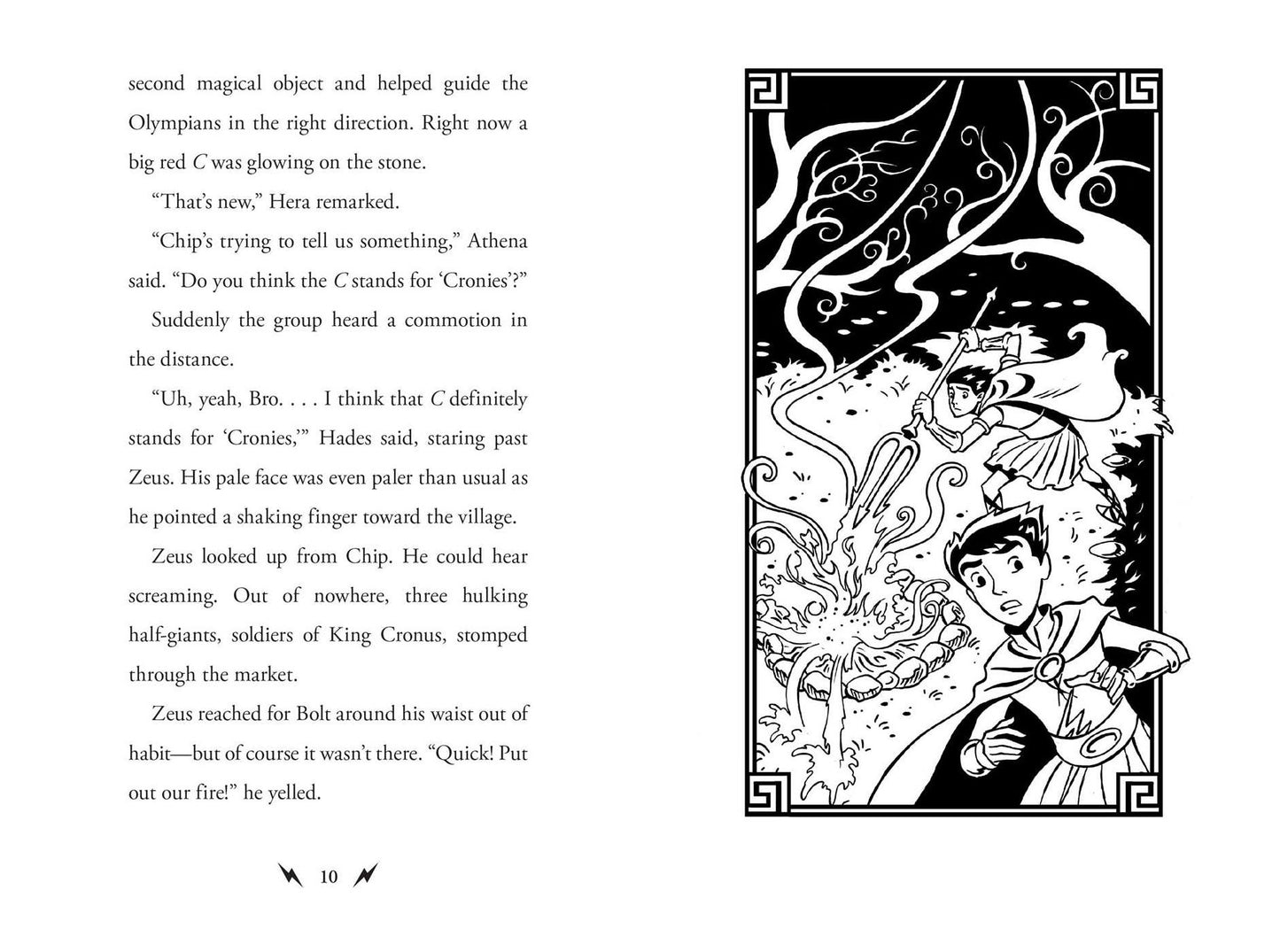 second magical object and helped guide the Olympians in the right direction. Right now a big red C was glowing on the stone.

"That's new," Hera remarked.

"Chip's trying to tell us something," Athena said. "Do you think the C stands for 'Cronies'?"

Suddenly the group heard a commotion in the distance.

"Uh, yeah, Bro. . . . I think that C definitely stands for 'Cronies,'" Hades said, staring past Zeus. His pale face was even paler than usual as he pointed a shaking finger toward the village.

Zeus looked up from Chip. He could hear screaming. Out of nowhere, three hulking half-giants, soldiers of King Cronus, stomped through the market.

Zeus reached for Bolt around his waist out of habit—but of course it wasn't there. "Quick! Put out our fire!" he yelled.

10